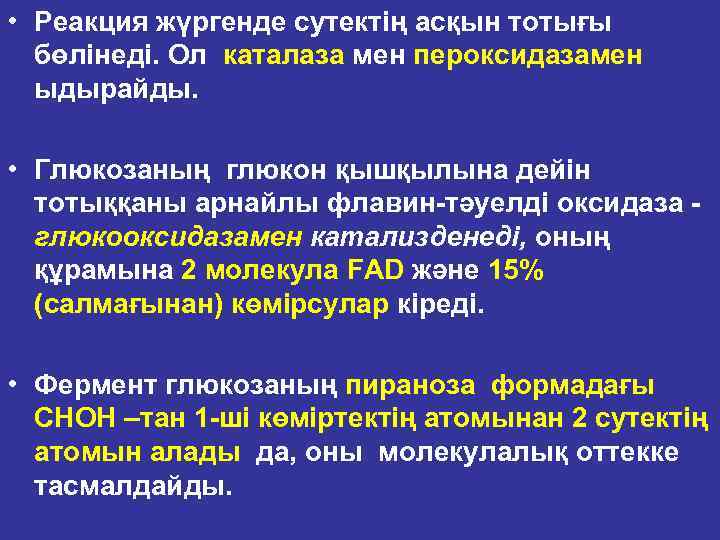 • Реакция жүргенде сутектің асқын тотығы бөлінеді. Ол каталаза мен пероксидазамен ыдырайды.

• Глюкозаның глюкон қышқылына дейін тотыққаны арнайлы флавин-тәуелді оксидаза - глюкооксидазамен катализденеді, оның құрамына 2 молекула FAD және 15% (салмағынан) көмірсулар кіреді.

• Фермент глюкозаның пираноза формадағы СНОН –тан 1-ші көміртектің атомынан 2 сутектің атомын алады да, оны молекулалық оттекке тасмалдайды.